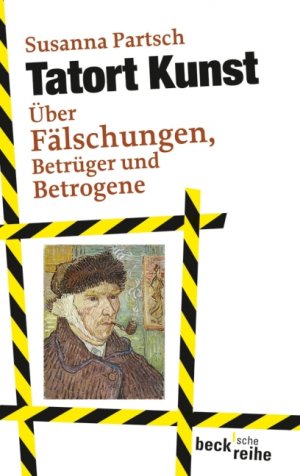 Susanna Partsch

Tatort Kunst

Über Fälschungen, Betrüger und Betrogene

beck'sche reihe